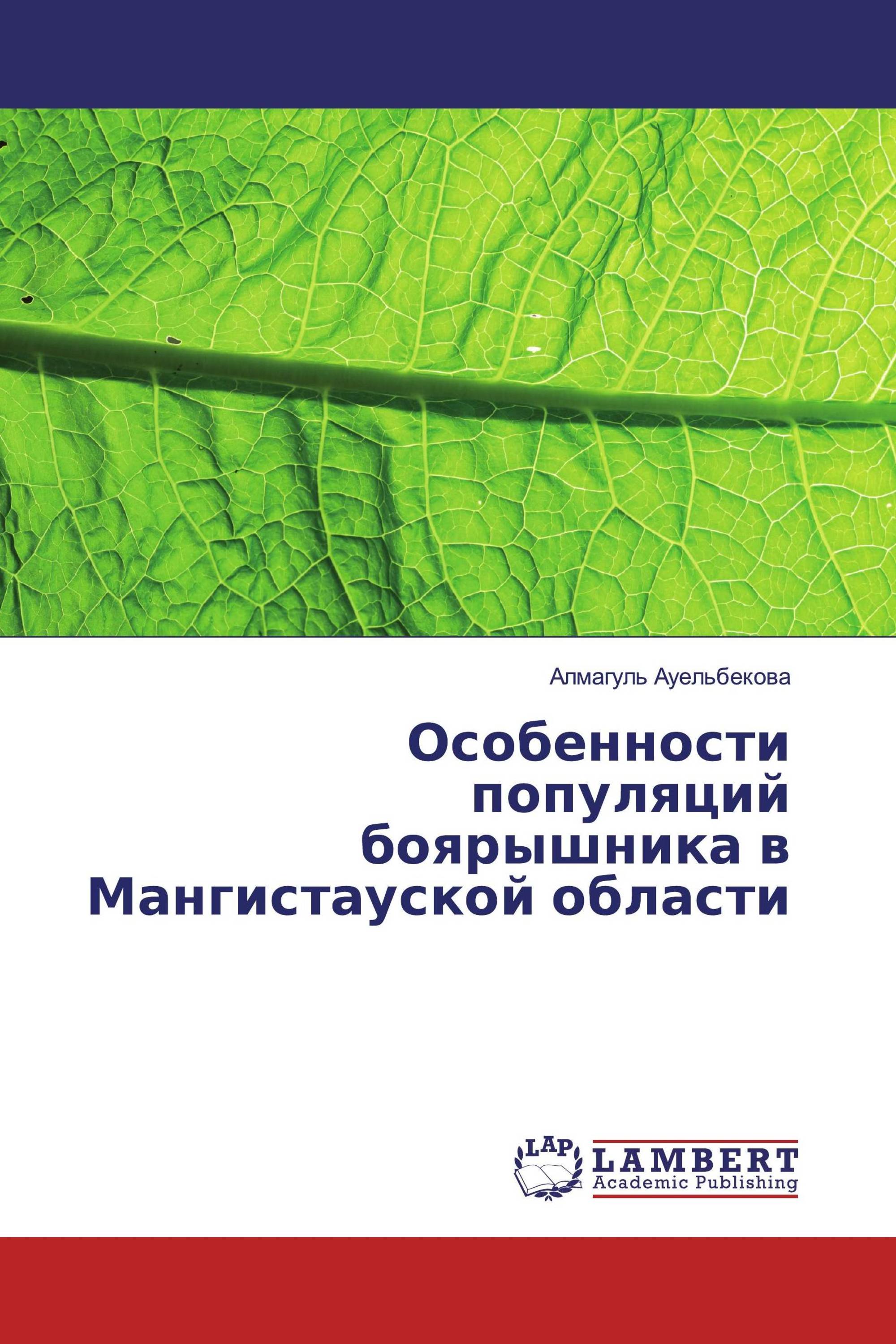 Алмагуль Ауельбекова

Особенности популяций боярышника в Мангистауской области

LAP
LAMBERT
Academic Publishing